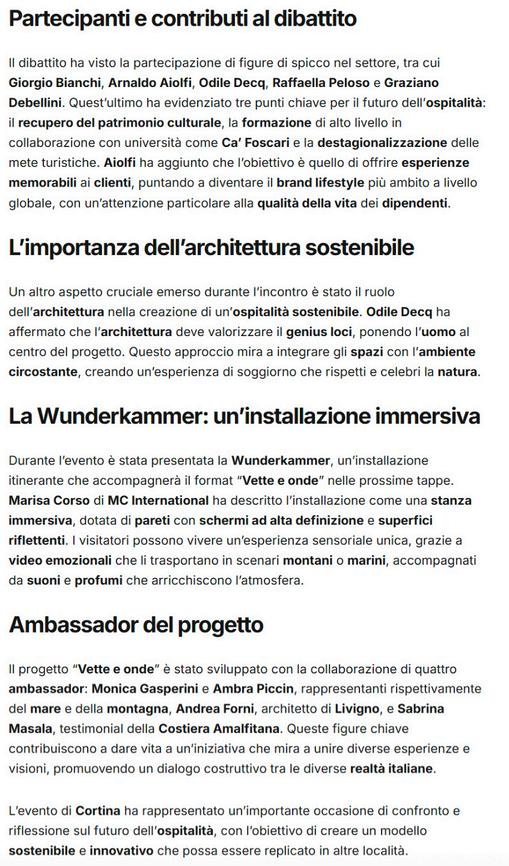 Partecipanti e contributi al dibattito

Il dibattito ha visto la partecipazione di figure di spicco nel settore, tra cui Giorgio Bianchi, Arnaldo Aiolfi, Odile Decq, Raffaella Peloso e Graziano Debellini. Quest'ultimo ha evidenziato tre punti chiave per il futuro dell'ospitalità: il recupero del patrimonio culturale, la formazione di alto livello in collaborazione con università come Ca' Foscari e la destagionalizzazione delle mete turistiche. Aiolfi ha aggiunto che l'obiettivo è quello di offrire esperienze memorabili ai clienti, puntando a diventare il brand lifestyle più ambito a livello globale, con un'attenzione particolare alla qualità della vita dei dipendenti.

L'importanza dell'architettura sostenibile

Un altro aspetto cruciale emerso durante l'incontro è stato il ruolo dell'architettura nella creazione di un'ospitalità sostenibile. Odile Decq ha affermato che l'architettura deve valorizzare il genius loci, ponendo l'uomo al centro del progetto. Questo approccio mira a integrare gli spazi con l'ambiente circostante, creando un'esperienza di soggiorno che rispetti e celebri la natura.

La Wunderkammer: un'installazione immersiva

Durante l'evento è stata presentata la Wunderkammer, un'installazione itinerante che accompagnerà il format "Vette e onde" nelle prossime tappe. Marisa Corso di MC International ha descritto l'installazione come una stanza immersiva, dotata di pareti con schermi ad alta definizione e superfici riflettenti. I visitatori possono vivere un'esperienza sensoriale unica, grazie a video emozionali che li trasportano in scenari montani o marini, accompagnati da suoni e profumi che arricchiscono l'atmosfera.

Ambassador del progetto

Il progetto "Vette e onde" è stato sviluppato con la collaborazione di quattro ambassador: Monica Gasperini e Ambra Piccin, rappresentanti rispettivamente del mare e della montagna, Andrea Forni, architetto di Livigno, e Sabrina Masala, testimonial della Costiera Amalfitana. Queste figure chiave contribuiscono a dare vita a un'iniziativa che mira a unire diverse esperienze e visioni, promuovendo un dialogo costruttivo tra le diverse realtà italiane.

L'evento di Cortina ha rappresentato un'importante occasione di confronto e riflessione sul futuro dell'ospitalità, con l'obiettivo di creare un modello sostenibile e innovativo che possa essere replicato in altre località.